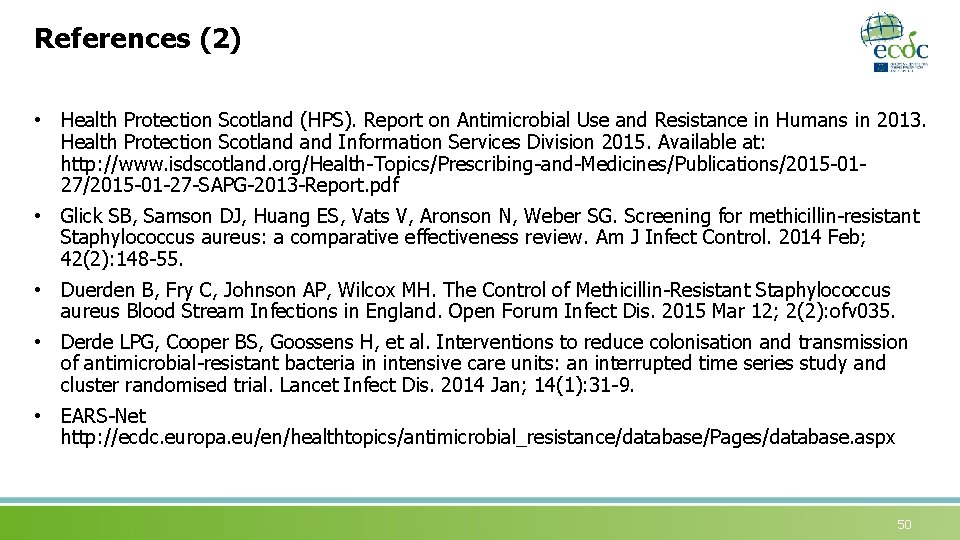 References (2)

ecdc

• Health Protection Scotland (HPS). Report on Antimicrobial Use and Resistance in Humans in 2013. Health Protection Scotland and Information Services Division 2015. Available at: http://www.isdscotland.org/Health-Topics/Prescribing-and-Medicines/Publications/2015-01-27/2015-01-27-SAPG-2013-Report.pdf

• Glick SB, Samson DJ, Huang ES, Vats V, Aronson N, Weber SG. Screening for methicillin-resistant Staphylococcus aureus: a comparative effectiveness review. Am J Infect Control. 2014 Feb; 42(2):148-55.

• Duerden B, Fry C, Johnson AP, Wilcox MH. The Control of Methicillin-Resistant Staphylococcus aureus Blood Stream Infections in England. Open Forum Infect Dis. 2015 Mar 12; 2(2):ofv035.

• Derde LPG, Cooper BS, Goossens H, et al. Interventions to reduce colonisation and transmission of antimicrobial-resistant bacteria in intensive care units: an interrupted time series study and cluster randomised trial. Lancet Infect Dis. 2014 Jan; 14(1):31-9.

• EARS-Net http://ecdc.europa.eu/en/healthtopics/antimicrobial_resistance/database/Pages/database.aspx

50